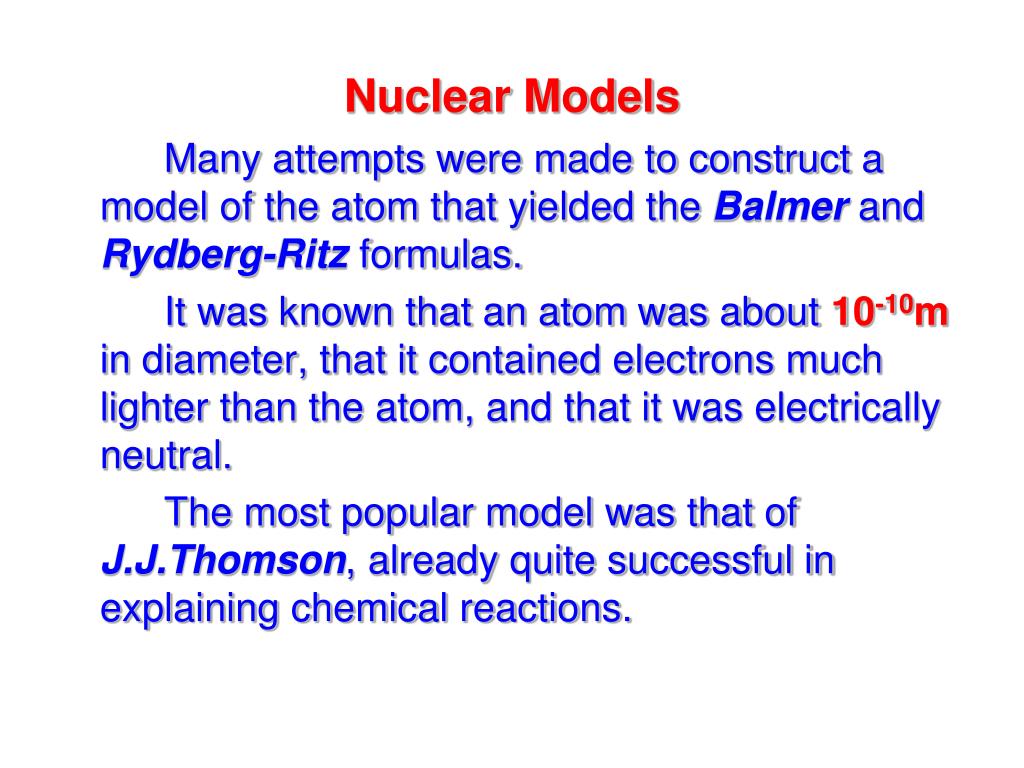 Nuclear Models

Many attempts were made to construct a model of the atom that yielded the Balmer and Rydberg-Ritz formulas.

It was known that an atom was about $10^{-10}$m in diameter, that it contained electrons much lighter than the atom, and that it was electrically neutral.

The most popular model was that of J.J.Thomson, already quite successful in explaining chemical reactions.